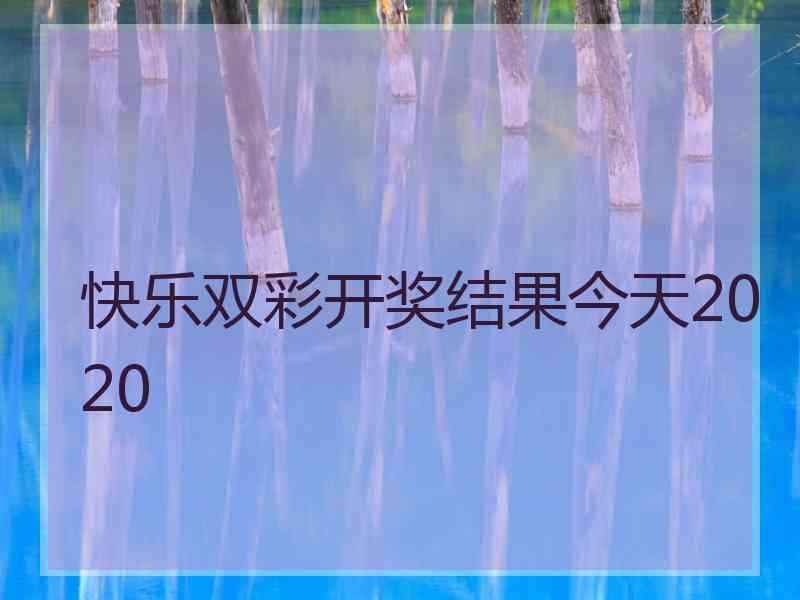 快乐双彩开奖结果今天2020